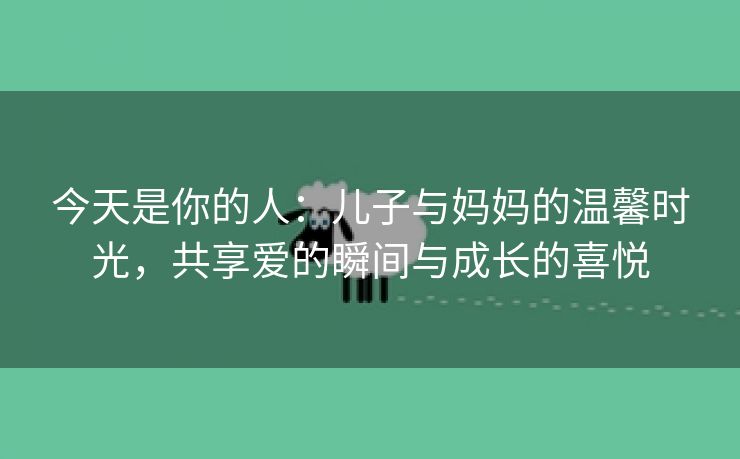 今天是你的人：儿子与妈妈的温馨时光，共享爱的瞬间与成长的喜悦